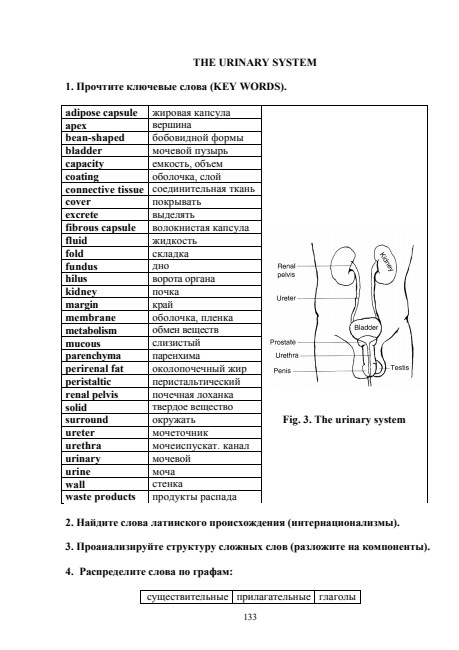 THE URINARY SYSTEM

1. Прочтите ключевые слова (KEY WORDS).

| | |
|---|---|
| adipose capsule | жировая капсула |
| apex | вершина |
| bean-shaped | бобовидной формы |
| bladder | мочевой пузырь |
| capacity | емкость, объем |
| coating | оболочка, слой |
| connective tissue | соединительная ткань |
| cover | покрывать |
| excrete | выделять |
| fibrous capsule | волокнистая капсула |
| fluid | жидкость |
| fold | складка |
| fundus | дно |
| hilus | ворота органа |
| kidney | почка |
| margin | край |
| membrane | оболочка, пленка |
| metabolism | обмен веществ |
| mucous | слизистый |
| parenchyma | паренхима |
| perirenal fat | околопочечный жир |
| peristaltic | перистальтический |
| renal pelvis | почечная лоханка |
| solid | твердое вещество |
| surround | окружать |
| ureter | мочеточник |
| urethra | мочеиспускат. канал |
| urinary | мочевой |
| urine | моча |
| wall | стенка |
| waste products | продукты распада |

Renal pelvis
Kidney
Ureter
Bladder
Prostate
Urethra
Penis
Testis

Fig. 3. The urinary system

2. Найдите слова латинского происхождения (интернационализмы).

3. Проанализируйте структуру сложных слов (разложите на компоненты).

4. Распределите слова по графам:

| существительные | прилагательные | глаголы |
|---|---|---|

133